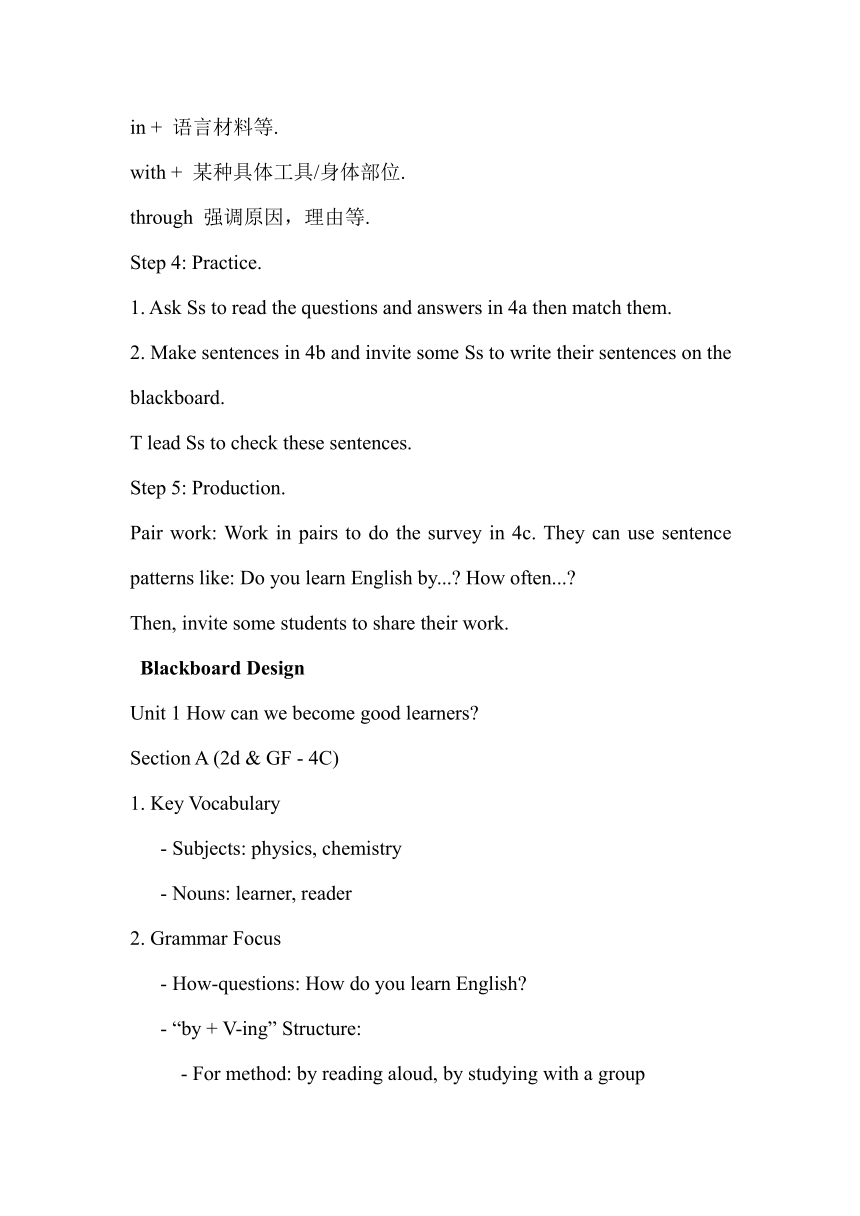 in + 语言材料等.

with + 某种具体工具/身体部位.

through 强调原因，理由等.

Step 4: Practice.

1. Ask Ss to read the questions and answers in 4a then match them.

2. Make sentences in 4b and invite some Ss to write their sentences on the blackboard.

T lead Ss to check these sentences.

Step 5: Production.

Pair work: Work in pairs to do the survey in 4c. They can use sentence patterns like: Do you learn English by...? How often...?

Then, invite some students to share their work.

Blackboard Design

Unit 1 How can we become good learners?

Section A (2d & GF - 4C)

1. Key Vocabulary

- Subjects: physics, chemistry

- Nouns: learner, reader

2. Grammar Focus

- How-questions: How do you learn English?

- “by + V-ing” Structure:

- For method: by reading aloud, by studying with a group